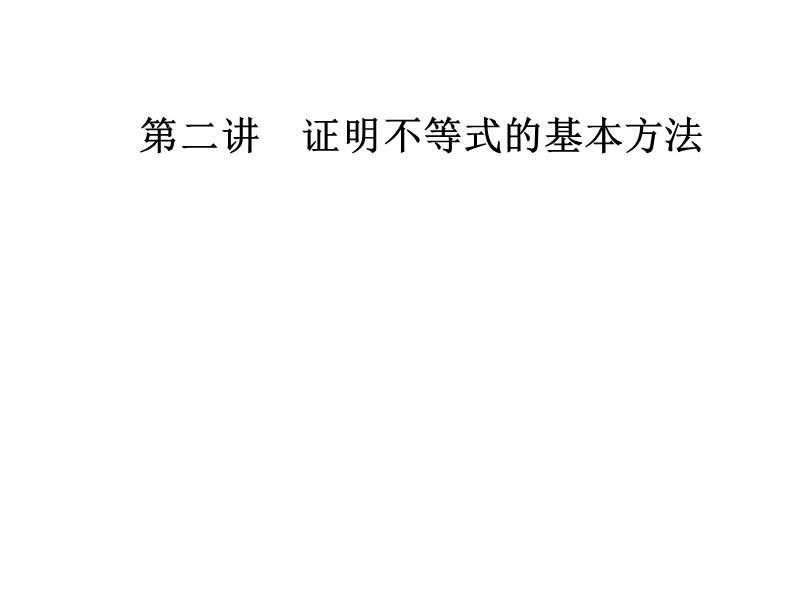 第二讲　证明不等式的基本方法